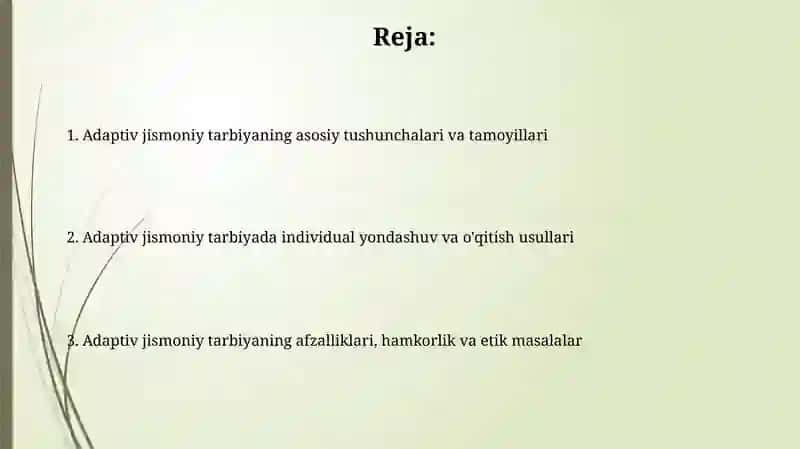 Reja:

1. Adaptiv jismoniy tarbiyaning asosiy tushunchalari va tamoyillari

2. Adaptiv jismoniy tarbiyada individual yondashuv va o'qitish usullari

3. Adaptiv jismoniy tarbiyaning afzalliklari, hamkorlik va etik masalalar